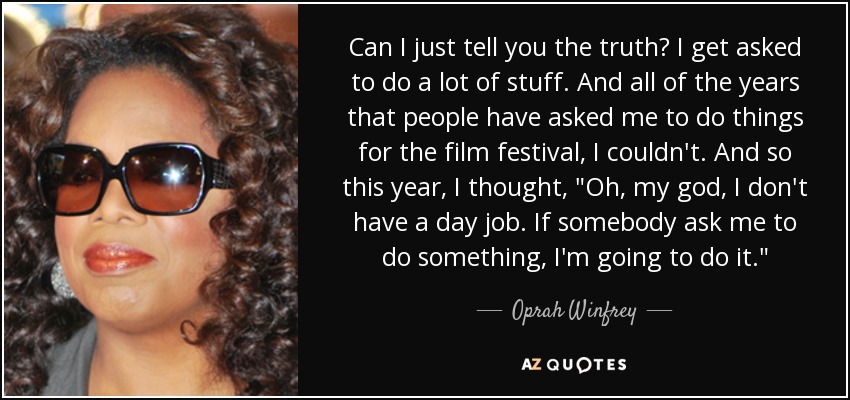 Can I just tell you the truth? I get asked to do a lot of stuff. And all of the years that people have asked me to do things for the film festival, I couldn't. And so this year, I thought, "Oh, my god, I don't have a day job. If somebody ask me to do something, I'm going to do it."

— Oprah Winfrey —

AZ QUOTES